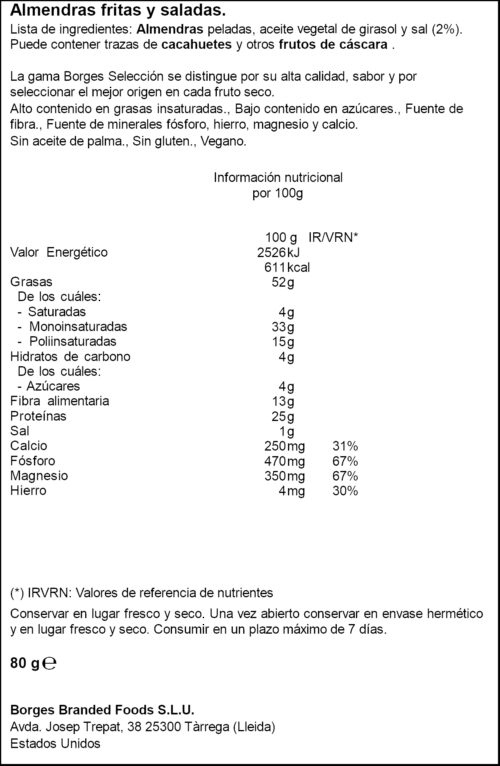 Almendras fritas y saladas.
Lista de ingredientes: Almendras peladas, aceite vegetal de girasol y sal (2%). Puede contener trazas de cacahuetes y otros frutos de cáscara .

La gama Borges Selección se distingue por su alta calidad, sabor y por seleccionar el mejor origen en cada fruto seco.
Alto contenido en grasas insaturadas., Bajo contenido en azúcares., Fuente de fibra., Fuente de minerales fósforo, hierro, magnesio y calcio.
Sin aceite de palma., Sin gluten., Vegano.

Información nutricional
por 100g

|  | 100 g | IR/VRN* |
|---|---|---|
| Valor Energético | 2526kJ |  |
|  | 611kcal |  |
| Grasas | 52g |  |
| De los cuáles: |  |  |
| - Saturadas | 4g |  |
| - Monoinsaturadas | 33g |  |
| - Poliinsaturadas | 15g |  |
| Hidratos de carbono | 4g |  |
| De los cuáles: |  |  |
| - Azúcares | 4g |  |
| Fibra alimentaria | 13g |  |
| Proteínas | 25g |  |
| Sal | 1g |  |
| Calcio | 250mg | 31% |
| Fósforo | 470mg | 67% |
| Magnesio | 350mg | 67% |
| Hierro | 4mg | 30% |

(*) IRVRN: Valores de referencia de nutrientes

Conservar en lugar fresco y seco. Una vez abierto conservar en envase hermético y en lugar fresco y seco. Consumir en un plazo máximo de 7 días.

80 g ℮

Borges Branded Foods S.L.U.
Avda. Josep Trepat, 38 25300 Tàrrega (Lleida)
Estados Unidos